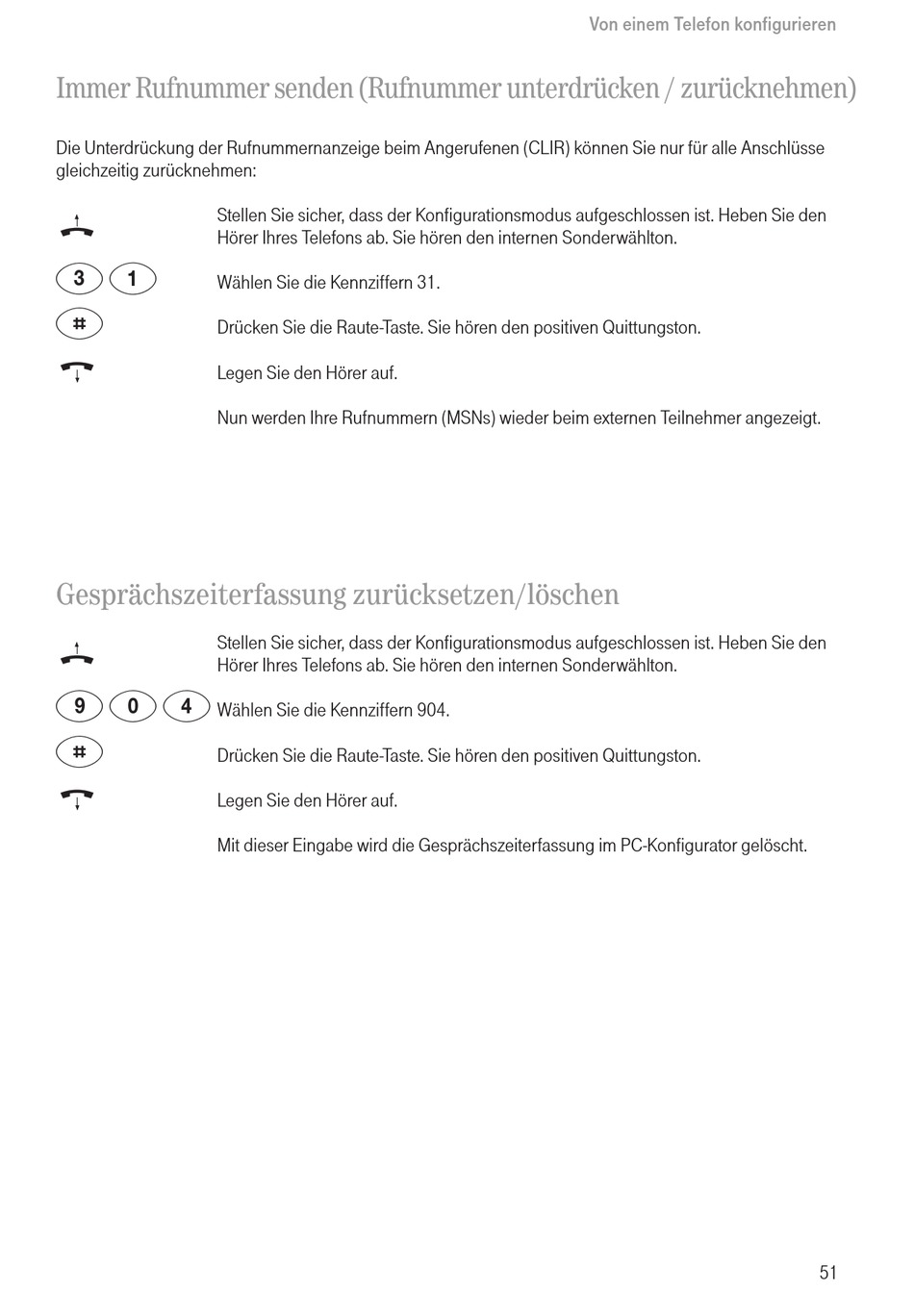 Von einem Telefon konfigurieren

Immer Rufnummer senden (Rufnummer unterdrücken / zurücknehmen)

Die Unterdrückung der Rufnummernanzeige beim Angerufenen (CLIR) können Sie nur für alle Anschlüsse gleichzeitig zurücknehmen:

Stellen Sie sicher, dass der Konfigurationsmodus aufgeschlossen ist. Heben Sie den Hörer Ihres Telefons ab. Sie hören den internen Sonderwählton.

3 1

Wählen Sie die Kennziffern 31.

#

Drücken Sie die Raute-Taste. Sie hören den positiven Quittungston.

Legen Sie den Hörer auf.

Nun werden Ihre Rufnummern (MSNs) wieder beim externen Teilnehmer angezeigt.

Gesprächszeiterfassung zurücksetzen/löschen

Stellen Sie sicher, dass der Konfigurationsmodus aufgeschlossen ist. Heben Sie den Hörer Ihres Telefons ab. Sie hören den internen Sonderwählton.

9 0 4

Wählen Sie die Kennziffern 904.

#

Drücken Sie die Raute-Taste. Sie hören den positiven Quittungston.

Legen Sie den Hörer auf.

Mit dieser Eingabe wird die Gesprächszeiterfassung im PC-Konfigurator gelöscht.

51